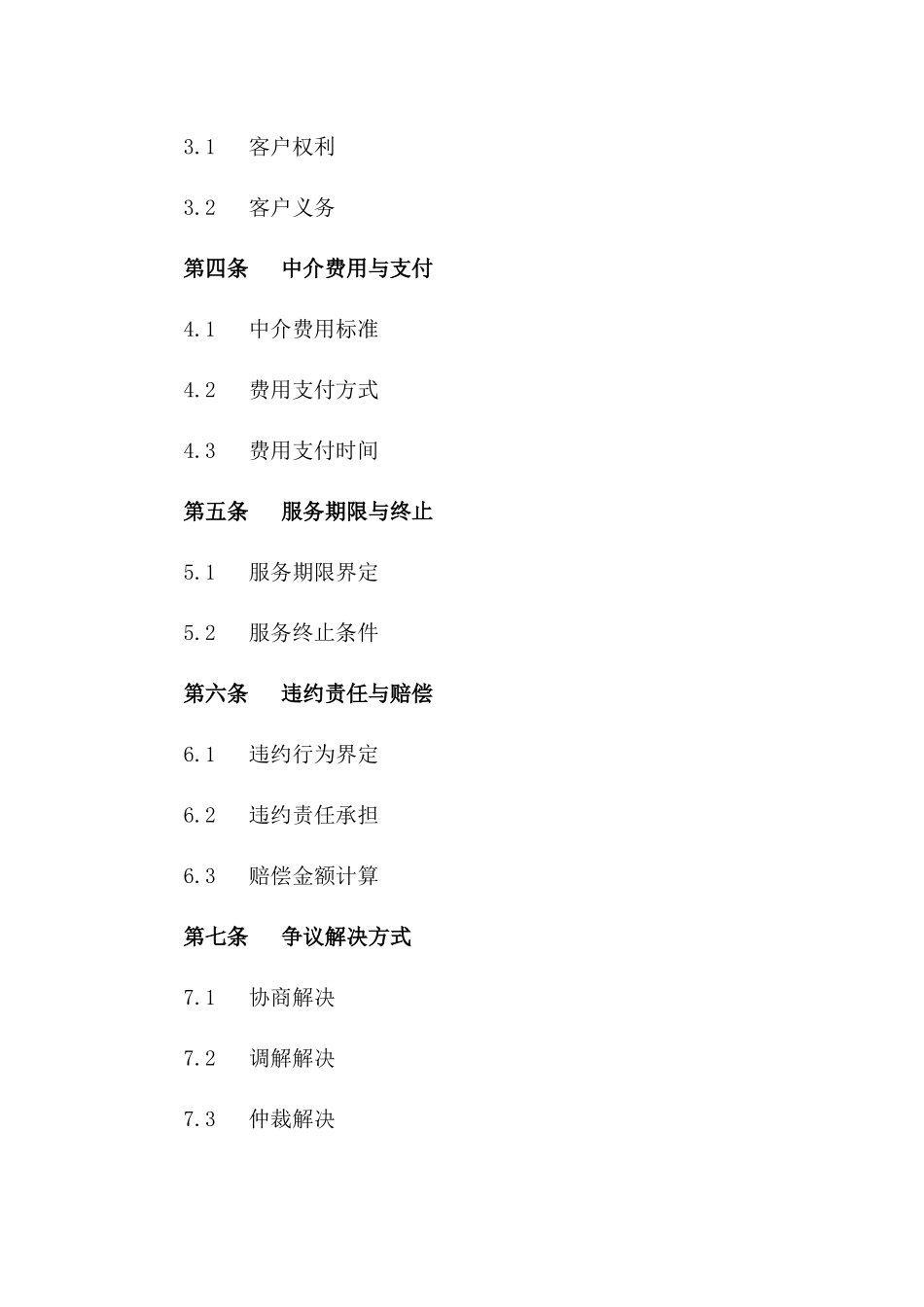 3.1　客户权利

3.2　客户义务

第四条　中介费用与支付

4.1　中介费用标准

4.2　费用支付方式

4.3　费用支付时间

第五条　服务期限与终止

5.1　服务期限界定

5.2　服务终止条件

第六条　违约责任与赔偿

6.1　违约行为界定

6.2　违约责任承担

6.3　赔偿金额计算

第七条　争议解决方式

7.1　协商解决

7.2　调解解决

7.3　仲裁解决